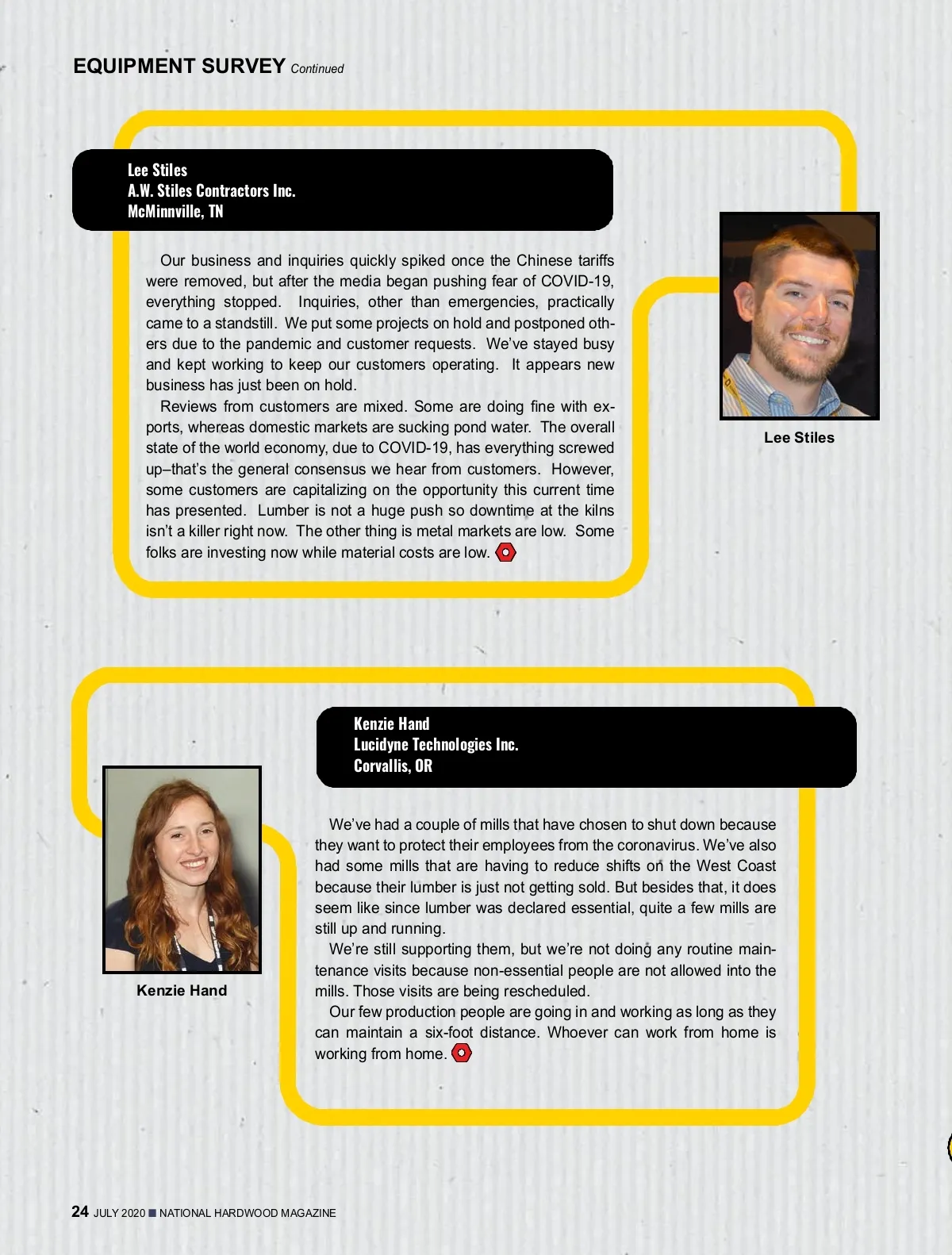 EQUIPMENT SURVEY Continued

Lee Stiles
A.W. Stiles Contractors Inc.
McMinnville, TN

Our business and inquiries quickly spiked once the Chinese tariffs were removed, but after the media began pushing fear of COVID-19, everything stopped. Inquiries, other than emergencies, practically came to a standstill. We put some projects on hold and postponed others due to the pandemic and customer requests. We've stayed busy and kept working to keep our customers operating. It appears new business has just been on hold.

Reviews from customers are mixed. Some are doing fine with exports, whereas domestic markets are sucking pond water. The overall state of the world economy, due to COVID-19, has everything screwed up–that's the general consensus we hear from customers. However, some customers are capitalizing on the opportunity this current time has presented. Lumber is not a huge push so downtime at the kilns isn't a killer right now. The other thing is metal markets are low. Some folks are investing now while material costs are low.

Lee Stiles

Kenzie Hand
Lucidyne Technologies Inc.
Corvallis, OR

We've had a couple of mills that have chosen to shut down because they want to protect their employees from the coronavirus. We've also had some mills that are having to reduce shifts on the West Coast because their lumber is just not getting sold. But besides that, it does seem like since lumber was declared essential, quite a few mills are still up and running.

We're still supporting them, but we're not doing any routine maintenance visits because non-essential people are not allowed into the mills. Those visits are being rescheduled.

Our few production people are going in and working as long as they can maintain a six-foot distance. Whoever can work from home is working from home.

Kenzie Hand

24 JULY 2020 ■ NATIONAL HARDWOOD MAGAZINE